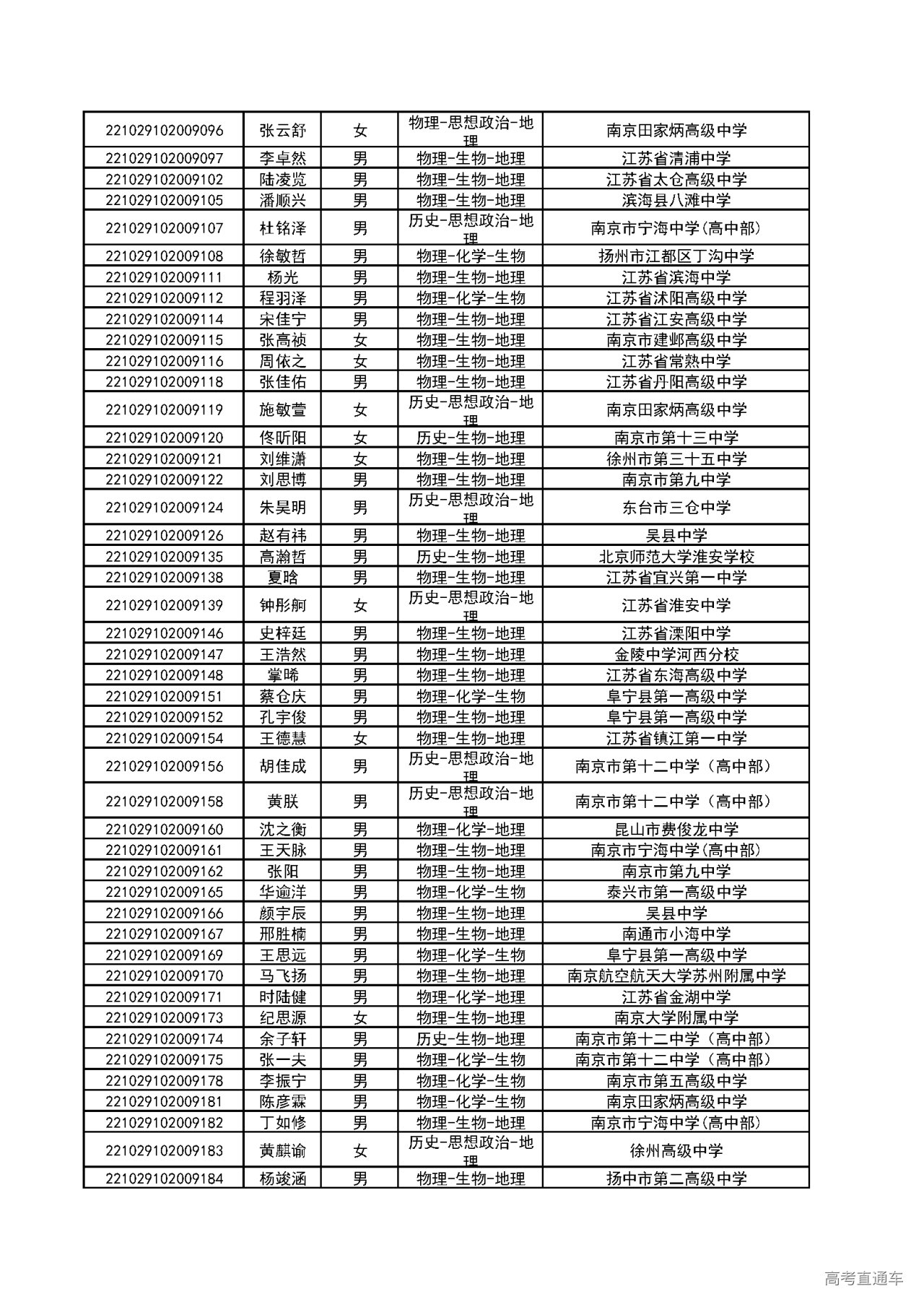 | | | | | |
|---|---|---|---|---|
| 221029102009096 | 张云舒 | 女 | 物理-思想政治-地理 | 南京田家炳高级中学 |
| 221029102009097 | 李卓然 | 男 | 物理-生物-地理 | 江苏省清浦中学 |
| 221029102009102 | 陆凌览 | 男 | 物理-生物-地理 | 江苏省太仓高级中学 |
| 221029102009105 | 潘顺兴 | 男 | 物理-生物-地理 | 滨海县八滩中学 |
| 221029102009107 | 杜铭泽 | 男 | 历史-思想政治-地理 | 南京市宁海中学(高中部) |
| 221029102009108 | 徐敏哲 | 男 | 物理-化学-生物 | 扬州市江都区丁沟中学 |
| 221029102009111 | 杨光 | 男 | 物理-生物-地理 | 江苏省滨海中学 |
| 221029102009112 | 程羽泽 | 男 | 物理-化学-生物 | 江苏省沭阳高级中学 |
| 221029102009114 | 宋佳宁 | 男 | 物理-生物-地理 | 江苏省江安高级中学 |
| 221029102009115 | 张高祯 | 女 | 物理-生物-地理 | 南京市建邺高级中学 |
| 221029102009116 | 周依之 | 女 | 物理-生物-地理 | 江苏省常熟中学 |
| 221029102009118 | 张佳佑 | 男 | 物理-生物-地理 | 江苏省丹阳高级中学 |
| 221029102009119 | 施敏萱 | 女 | 历史-思想政治-地理 | 南京田家炳高级中学 |
| 221029102009120 | 佟昕阳 | 女 | 历史-生物-地理 | 南京市第十三中学 |
| 221029102009121 | 刘维潇 | 女 | 物理-生物-地理 | 徐州市第三十五中学 |
| 221029102009122 | 刘思博 | 男 | 物理-生物-地理 | 南京市第九中学 |
| 221029102009124 | 朱昊明 | 男 | 历史-思想政治-地理 | 东台市三仓中学 |
| 221029102009126 | 赵有祎 | 男 | 物理-生物-地理 | 吴县中学 |
| 221029102009135 | 高瀚哲 | 男 | 历史-生物-地理 | 北京师范大学淮安学校 |
| 221029102009138 | 夏晗 | 男 | 物理-生物-地理 | 江苏省宜兴第一中学 |
| 221029102009139 | 钟彤舸 | 女 | 历史-思想政治-地理 | 江苏省淮安中学 |
| 221029102009146 | 史梓廷 | 男 | 物理-生物-地理 | 江苏省溧阳中学 |
| 221029102009147 | 王浩然 | 男 | 物理-生物-地理 | 金陵中学河西分校 |
| 221029102009148 | 掌晞 | 男 | 物理-生物-地理 | 江苏省东海高级中学 |
| 221029102009151 | 蔡仓庆 | 男 | 物理-化学-生物 | 阜宁县第一高级中学 |
| 221029102009152 | 孔宇俊 | 男 | 物理-生物-地理 | 阜宁县第一高级中学 |
| 221029102009154 | 王德慧 | 女 | 物理-生物-地理 | 江苏省镇江第一中学 |
| 221029102009156 | 胡佳成 | 男 | 历史-思想政治-地理 | 南京市第十二中学（高中部） |
| 221029102009158 | 黄朕 | 男 | 历史-思想政治-地理 | 南京市第十二中学（高中部） |
| 221029102009160 | 沈之衡 | 男 | 物理-化学-地理 | 昆山市费俊龙中学 |
| 221029102009161 | 王天脉 | 男 | 物理-生物-地理 | 南京市宁海中学(高中部) |
| 221029102009162 | 张阳 | 男 | 物理-生物-地理 | 南京市第九中学 |
| 221029102009165 | 华逾洋 | 男 | 物理-化学-生物 | 泰兴市第一高级中学 |
| 221029102009166 | 颜宇辰 | 男 | 物理-生物-地理 | 吴县中学 |
| 221029102009167 | 邢胜楠 | 男 | 物理-生物-地理 | 南通市小海中学 |
| 221029102009169 | 王思远 | 男 | 物理-化学-生物 | 阜宁县第一高级中学 |
| 221029102009170 | 马飞扬 | 男 | 物理-生物-地理 | 南京航空航天大学苏州附属中学 |
| 221029102009171 | 时陆健 | 男 | 物理-化学-地理 | 江苏省金湖中学 |
| 221029102009173 | 纪思源 | 女 | 物理-生物-地理 | 南京大学附属中学 |
| 221029102009174 | 余子轩 | 男 | 历史-生物-地理 | 南京市第十二中学（高中部） |
| 221029102009175 | 张一夫 | 男 | 物理-化学-生物 | 南京市第十二中学（高中部） |
| 221029102009178 | 李振宁 | 男 | 物理-化学-生物 | 南京市第五高级中学 |
| 221029102009181 | 陈彦霖 | 男 | 物理-化学-生物 | 南京田家炳高级中学 |
| 221029102009182 | 丁如修 | 男 | 物理-生物-地理 | 南京市宁海中学(高中部) |
| 221029102009183 | 黄麒谕 | 女 | 历史-思想政治-地理 | 徐州高级中学 |
| 221029102009184 | 杨竣涵 | 男 | 物理-生物-地理 | 扬中市第二高级中学 |

高考直通车